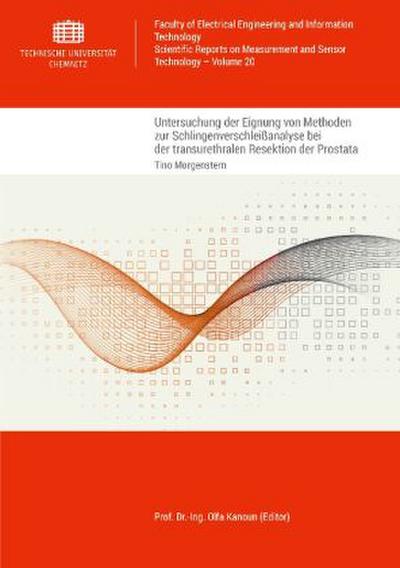 TECHNISCHE UNIVERSITÄT CHEMNITZ

Faculty of Electrical Engineering and Information Technology
Scientific Reports on Measurement and Sensor Technology – Volume 20

Untersuchung der Eignung von Methoden zur Schlingenverschleißanalyse bei der transurethralen Resektion der Prostata

Tino Morgenstern

Prof. Dr.-Ing. Olfa Kanoun (Editor)